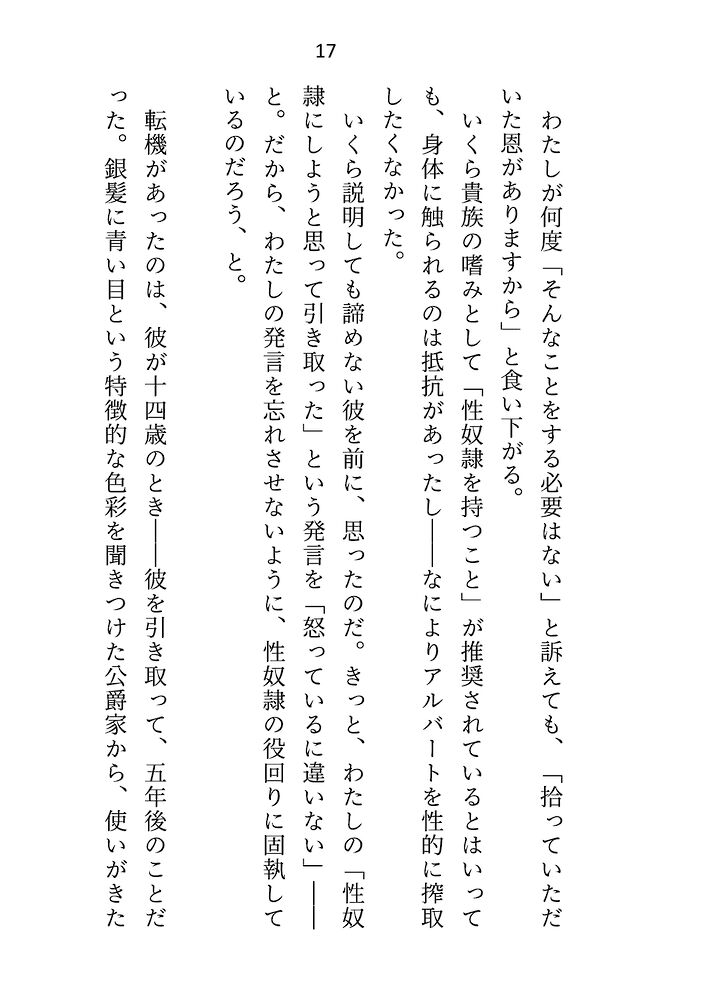 17

わたしが何度「そんなことをする必要はない」と訴えても、「拾っていただいた恩がありますから」と食い下がる。

いくら貴族の嗜みとして「性奴隷を持つこと」が推奨されているとはいっても、身体に触られるのは抵抗があったし――なによりアルバートを性的に搾取したくなかった。

いくら説明しても諦めない彼を前に、思ったのだ。きっと、わたしの「性奴隷にしようと思って引き取った」という発言を「怒っているに違いない」――と。だから、わたしの発言を忘れさせないように、性奴隷の役回りに固執しているのだろう、と。

転機があったのは、彼が十四歳のとき――彼を引き取って、五年後のことだった。銀髪に青い目という特徴的な色彩を聞きつけた公爵家から、使いがきた